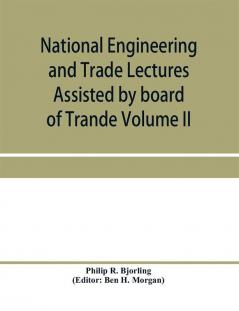 National Engineering and Trade Lectures Assisted by board of Trande Volume II

Philip R. Bjorling
(Editor: Ben H. Morgan)